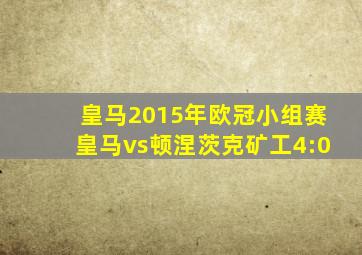 皇马2015年欧冠小组赛
皇马vs顿涅茨克矿工4:0